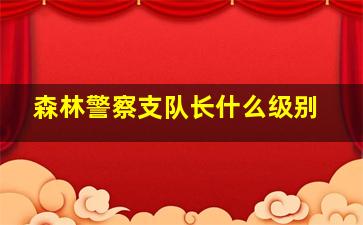 森林警察支队长什么级别